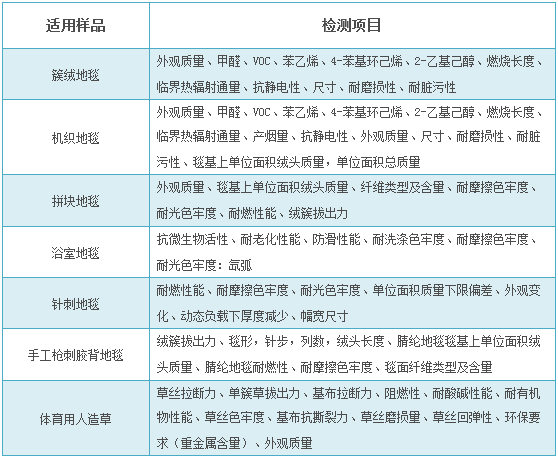 | 适用样品 | 检测项目 |
|---|---|
| 簇绒地毯 | 外观质量、甲醛、VOC、苯乙烯、4-苯基环己烯、2-乙基己醇、燃烧长度、临界热辐射通量、抗静电性、尺寸、耐磨损性、耐脏污性 |
| 机织地毯 | 外观质量、甲醛、VOC、苯乙烯、4-苯基环己烯、2-乙基己醇、燃烧长度、临界热辐射通量、产烟量、抗静电性、外观质量、尺寸、耐磨损性、耐脏污性、毯基上单位面积绒头质量，单位面积总质量 |
| 拼块地毯 | 外观质量、毯基上单位面积绒头质量、纤维类型及含量、耐摩擦色牢度、耐光色牢度、耐燃性能、绒簇拔出力 |
| 浴室地毯 | 抗微生物活性、耐老化性能、防滑性能、耐洗涤色牢度、耐摩擦色牢度、耐光色牢度：氙弧 |
| 针刺地毯 | 耐燃性能、耐摩擦色牢度、耐光色牢度、单位面积质量下限偏差、外观变化、动态负载下厚度减少、幅宽尺寸 |
| 手工枪刺胶背地毯 | 绒簇拔出力、毯形，针步，列数，绒头长度、腈纶地毯毯基上单位面积绒头质量、腈纶地毯耐燃性、耐摩擦色牢度、毯面纤维类型及含量 |
| 体育用人造草 | 草丝拉断力、单簇草拔出力、基布拉断力、阻燃性、耐酸碱性能、耐有机物性能、草丝色牢度、基布抗撕裂力、草丝磨损量、草丝回弹性、环保要求（重金属含量）、外观质量 |